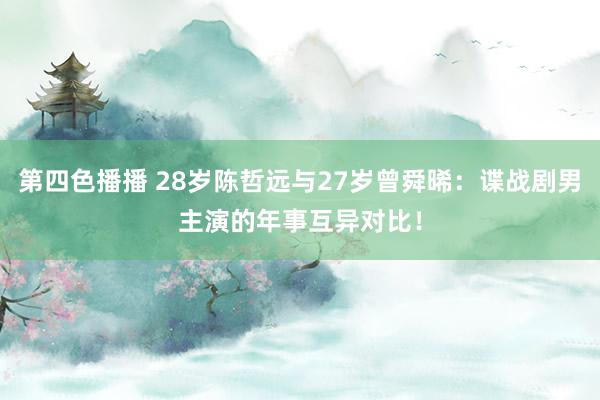 第四色播播 28岁陈哲远与27岁曾舜晞：谍战剧男主演的年事互异对比！